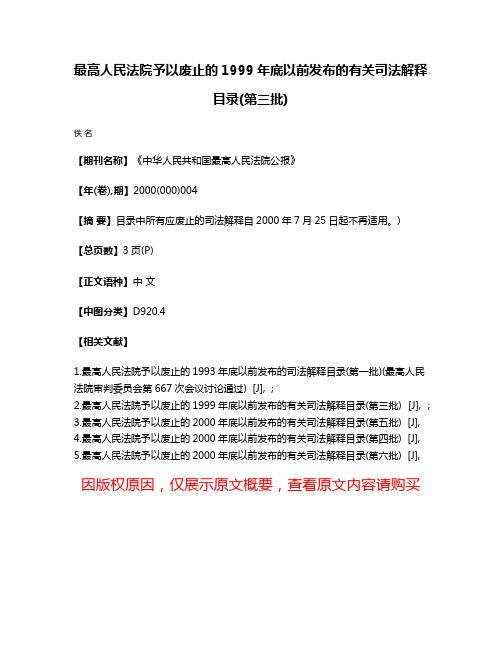 最高人民法院予以废止的 1999 年底以前发布的有关司法解释目录(第三批)

佚名

【期刊名称】《中华人民共和国最高人民法院公报》

【年(卷),期】2000(000)004

【摘 要】目录中所有应废止的司法解释自 2000 年 7 月 25 日起不再适用。)

【总页数】3 页(P)

【正文语种】中 文

【中图分类】D920.4

【相关文献】

1.最高人民法院予以废止的 1993 年底以前发布的司法解释目录(第一批)(最高人民法院审判委员会第 667 次会议讨论通过) [J], ;
2.最高人民法院予以废止的 1999 年底以前发布的有关司法解释目录(第三批) [J], ;
3.最高人民法院予以废止的 2000 年底以前发布的有关司法解释目录(第五批) [J],
4.最高人民法院予以废止的 2000 年底以前发布的有关司法解释目录(第四批) [J],
5.最高人民法院予以废止的 2000 年底以前发布的有关司法解释目录(第六批) [J],

因版权原因，仅展示原文概要，查看原文内容请购买